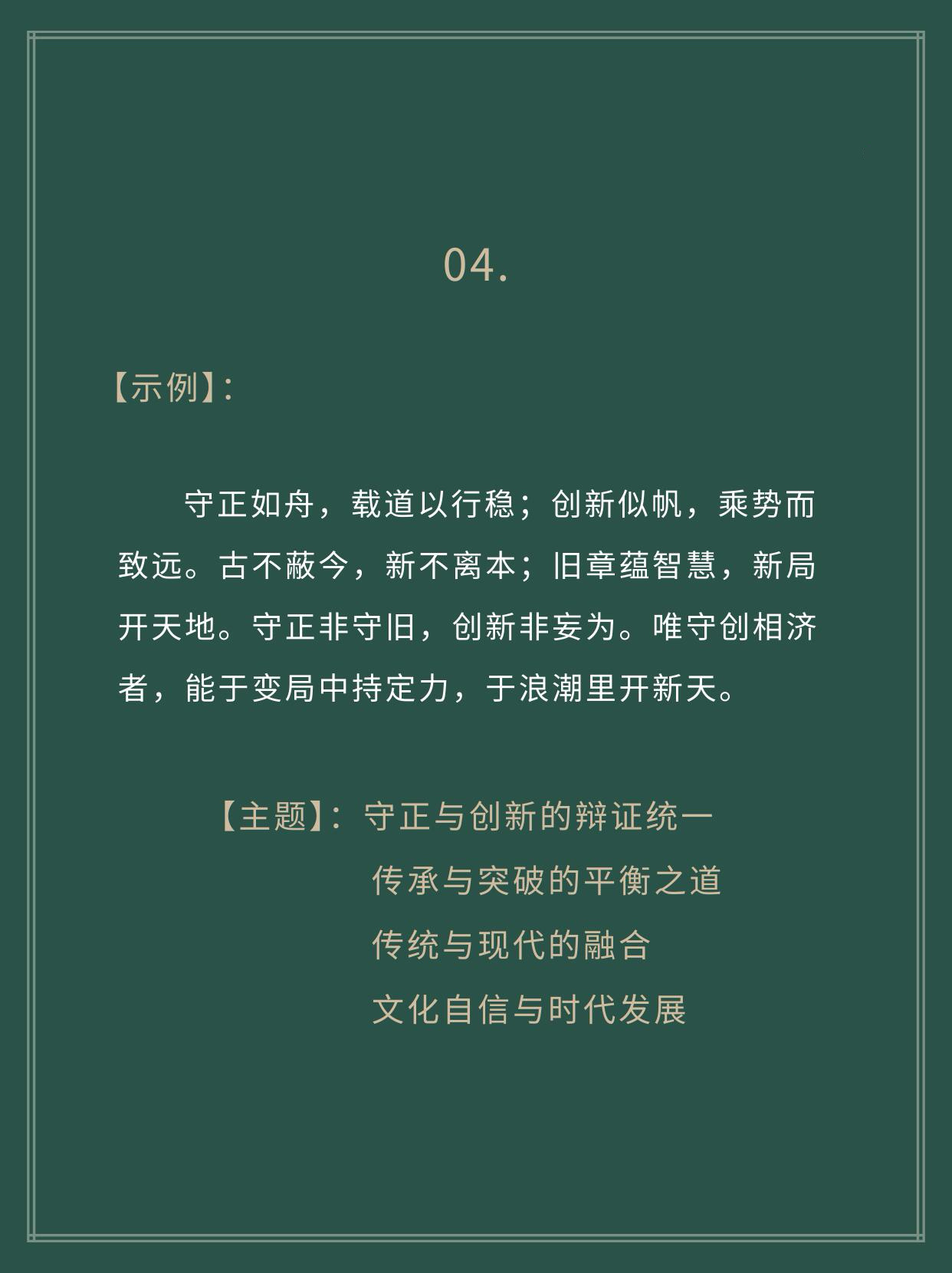 04.

【示例】:

守正如舟，载道以行稳；创新似帆，乘势而致远。古不蔽今，新不离本；旧章蕴智慧，新局开天地。守正非守旧，创新非妄为。唯守创相济者，能于变局中持定力，于浪潮里开新天。

【主题】：守正与创新的辩证统一
传承与突破的平衡之道
传统与现代的融合
文化自信与时代发展